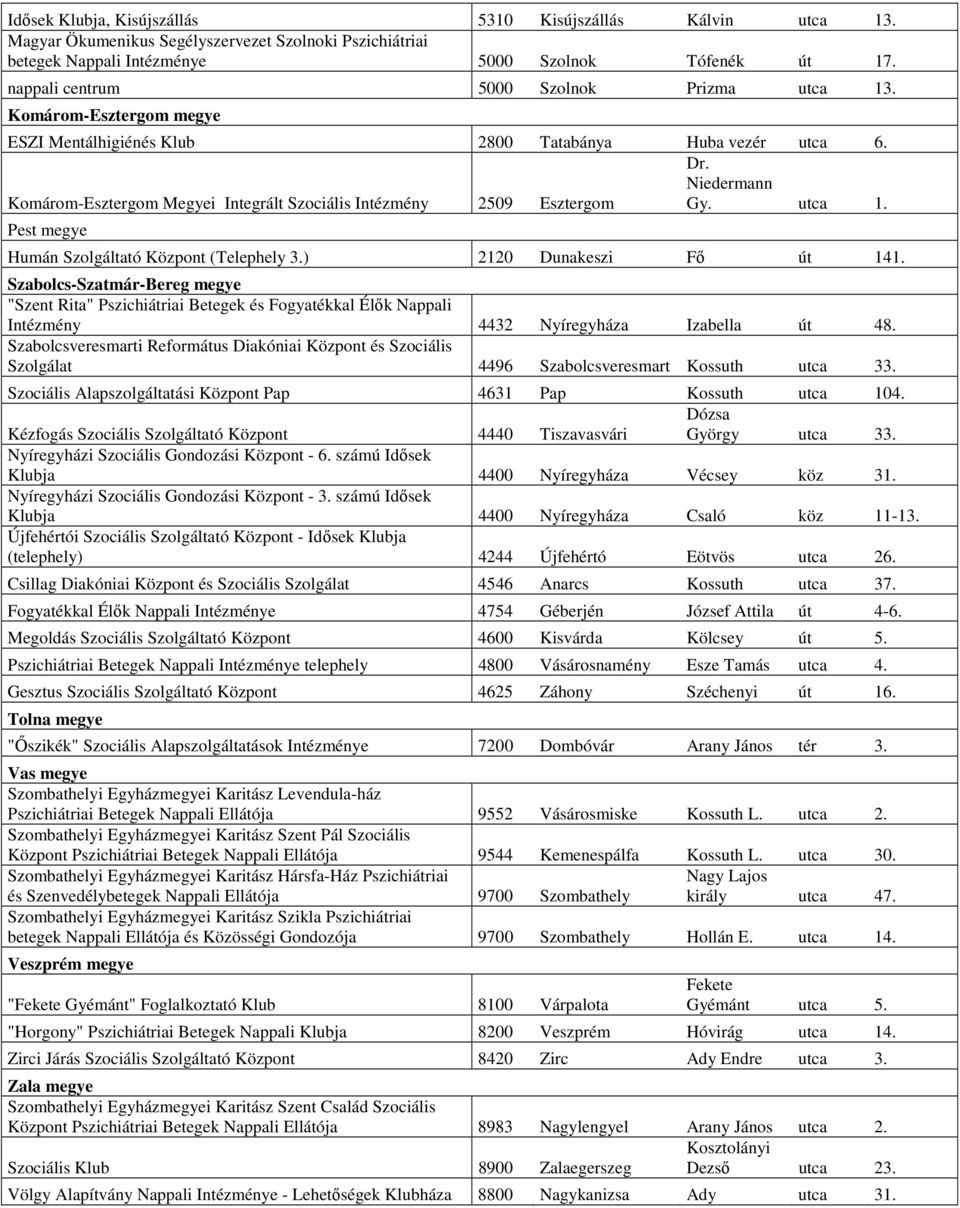 | | | | | | |
|---|---|---|---|---|---|
| Idősek Klubja, Kisújszállás | 5310 | Kisújszállás | Kálvin | utca | 13. |
| Magyar Ökumenikus Segélyszervezet Szolnoki Pszichiátriai betegek Nappali Intézménye | 5000 | Szolnok | Tófenék | út | 17. |
| nappali centrum | 5000 | Szolnok | Prizma | utca | 13. |
| Komárom-Esztergom megye | | | | | |
| ESZI Mentálhigiénés Klub | 2800 | Tatabánya | Huba vezér | utca | 6. |
| Komárom-Esztergom Megyei Integrált Szociális Intézmény | 2509 | Esztergom | Dr. Niedermann Gy. | utca | 1. |
| Pest megye | | | | | |
| Humán Szolgáltató Központ (Telephely 3.) | 2120 | Dunakeszi | Fő | út | 141. |
| Szabolcs-Szatmár-Bereg megye | | | | | |
| "Szent Rita" Pszichiátriai Betegek és Fogyatékkal Élők Nappali Intézmény | 4432 | Nyíregyháza | Izabella | út | 48. |
| Szabolcsveresmarti Református Diakóniai Központ és Szociális Szolgálat | 4496 | Szabolcsveresmart | Kossuth | utca | 33. |
| Szociális Alapszolgáltatási Központ Pap | 4631 | Pap | Kossuth | utca | 104. |
| Kézfogás Szociális Szolgáltató Központ | 4440 | Tiszavasvári | Dózsa György | utca | 33. |
| Nyíregyházi Szociális Gondozási Központ - 6. számú Idősek Klubja | 4400 | Nyíregyháza | Vécsey | köz | 31. |
| Nyíregyházi Szociális Gondozási Központ - 3. számú Idősek Klubja | 4400 | Nyíregyháza | Csaló | köz | 11-13. |
| Újfehértói Szociális Szolgáltató Központ - Idősek Klubja (telephely) | 4244 | Újfehértó | Eötvös | utca | 26. |
| Csillag Diakóniai Központ és Szociális Szolgálat | 4546 | Anarcs | Kossuth | utca | 37. |
| Fogyatékkal Élők Nappali Intézménye | 4754 | Géberjén | József Attila | út | 4-6. |
| Megoldás Szociális Szolgáltató Központ | 4600 | Kisvárda | Kölcsey | út | 5. |
| Pszichiátriai Betegek Nappali Intézménye telephely | 4800 | Vásárosnamény | Esze Tamás | utca | 4. |
| Gesztus Szociális Szolgáltató Központ | 4625 | Záhony | Széchenyi | út | 16. |
| Tolna megye | | | | | |
| "Őszikék" Szociális Alapszolgáltatások Intézménye | 7200 | Dombóvár | Arany János | tér | 3. |
| Vas megye | | | | | |
| Szombathelyi Egyházmegyei Karitász Levendula-ház Pszichiátriai Betegek Nappali Ellátója | 9552 | Vásárosmiske | Kossuth L. | utca | 2. |
| Szombathelyi Egyházmegyei Karitász Szent Pál Szociális Központ Pszichiátriai Betegek Nappali Ellátója | 9544 | Kemenespálfa | Kossuth L. | utca | 30. |
| Szombathelyi Egyházmegyei Karitász Hársfa-Ház Pszichiátriai és Szenvedélybetegek Nappali Ellátója | 9700 | Szombathely | Nagy Lajos király | utca | 47. |
| Szombathelyi Egyházmegyei Karitász Szikla Pszichiátriai betegek Nappali Ellátója és Közösségi Gondozója | 9700 | Szombathely | Hollán E. | utca | 14. |
| Veszprém megye | | | | | |
| "Fekete Gyémánt" Foglalkoztató Klub | 8100 | Várpalota | Fekete Gyémánt | utca | 5. |
| "Horgony" Pszichiátriai Betegek Nappali Klubja | 8200 | Veszprém | Hóvirág | utca | 14. |
| Zirci Járás Szociális Szolgáltató Központ | 8420 | Zirc | Ady Endre | utca | 3. |
| Zala megye | | | | | |
| Szombathelyi Egyházmegyei Karitász Szent Család Szociális Központ Pszichiátriai Betegek Nappali Ellátója | 8983 | Nagylengyel | Arany János | utca | 2. |
| Szociális Klub | 8900 | Zalaegerszeg | Kosztolányi Dezső | utca | 23. |
| Völgy Alapítvány Nappali Intézménye - Lehetőségek Klubháza | 8800 | Nagykanizsa | Ady | utca | 31. |